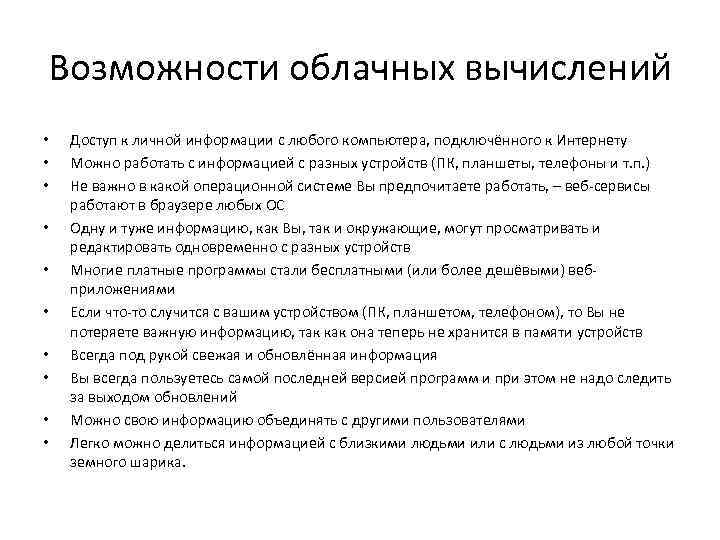 Возможности облачных вычислений

• Доступ к личной информации с любого компьютера, подключённого к Интернету
• Можно работать с информацией с разных устройств (ПК, планшеты, телефоны и т.п.)
• Не важно в какой операционной системе Вы предпочитаете работать, – веб-сервисы работают в браузере любых ОС
• Одну и туже информацию, как Вы, так и окружающие, могут просматривать и редактировать одновременно с разных устройств
• Многие платные программы стали бесплатными (или более дешёвыми) веб-приложениями
• Если что-то случится с вашим устройством (ПК, планшетом, телефоном), то Вы не потеряете важную информацию, так как она теперь не хранится в памяти устройств
• Всегда под рукой свежая и обновлённая информация
• Вы всегда пользуетесь самой последней версией программ и при этом не надо следить за выходом обновлений
• Можно свою информацию объединять с другими пользователями
• Легко можно делиться информацией с близкими людьми или с людьми из любой точки земного шарика.